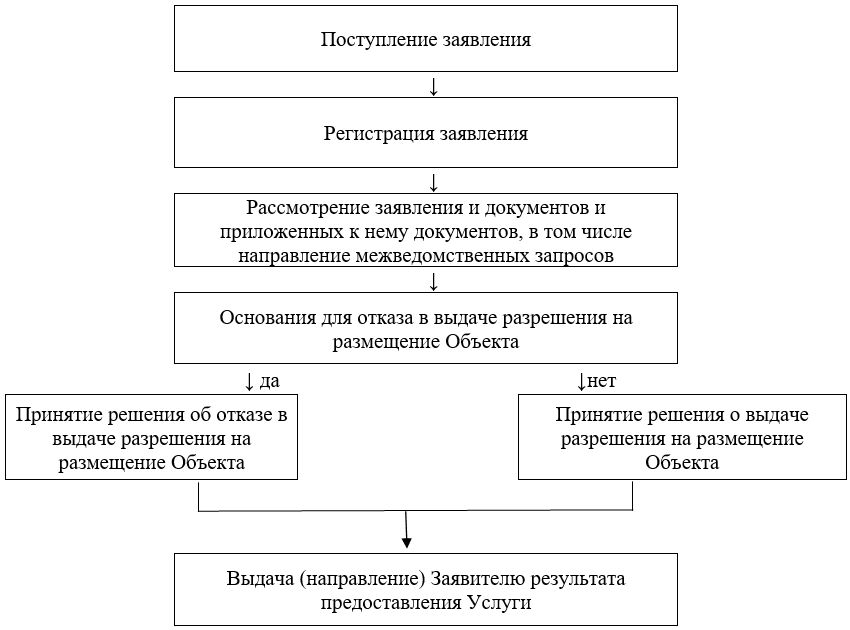 Поступление заявления

↓

Регистрация заявления

↓

Рассмотрение заявления и документов и приложенных к нему документов, в том числе направление межведомственных запросов

↓

Основания для отказа в выдаче разрешения на размещение Объекта

↓ да

Принятие решения об отказе в выдаче разрешения на размещение Объекта

↓нет

Принятие решения о выдаче разрешения на размещение Объекта

Выдача (направление) Заявителю результата предоставления Услуги